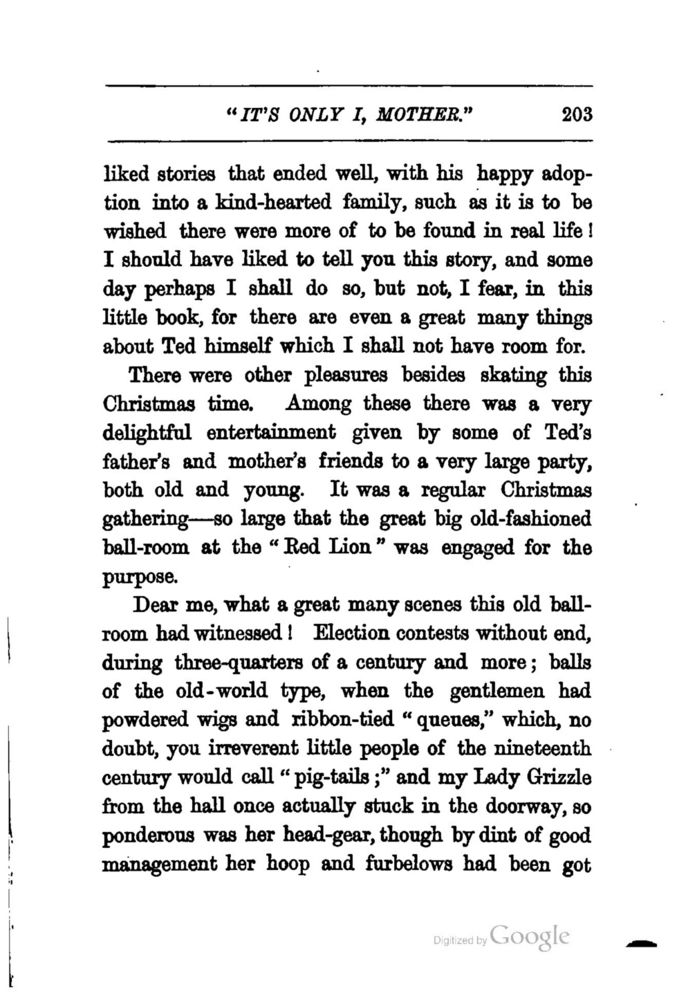 "IT'S ONLY I, MOTHER." 203

liked stories that ended well, with his happy adoption into a kind-hearted family, such as it is to be wished there were more of to be found in real life! I should have liked to tell you this story, and some day perhaps I shall do so, but not, I fear, in this little book, for there are even a great many things about Ted himself which I shall not have room for.

There were other pleasures besides skating this Christmas time. Among these there was a very delightful entertainment given by some of Ted's father's and mother's friends to a very large party, both old and young. It was a regular Christmas gathering—so large that the great big old-fashioned ball-room at the "Red Lion" was engaged for the purpose.

Dear me, what a great many scenes this old ball-room had witnessed! Election contests without end, during three-quarters of a century and more; balls of the old-world type, when the gentlemen had powdered wigs and ribbon-tied "queues," which, no doubt, you irreverent little people of the nineteenth century would call "pig-tails;" and my Lady Grizzle from the hall once actually stuck in the doorway, so ponderous was her head-gear, though by dint of good management her hoop and furbelows had been got

Digitized by Google